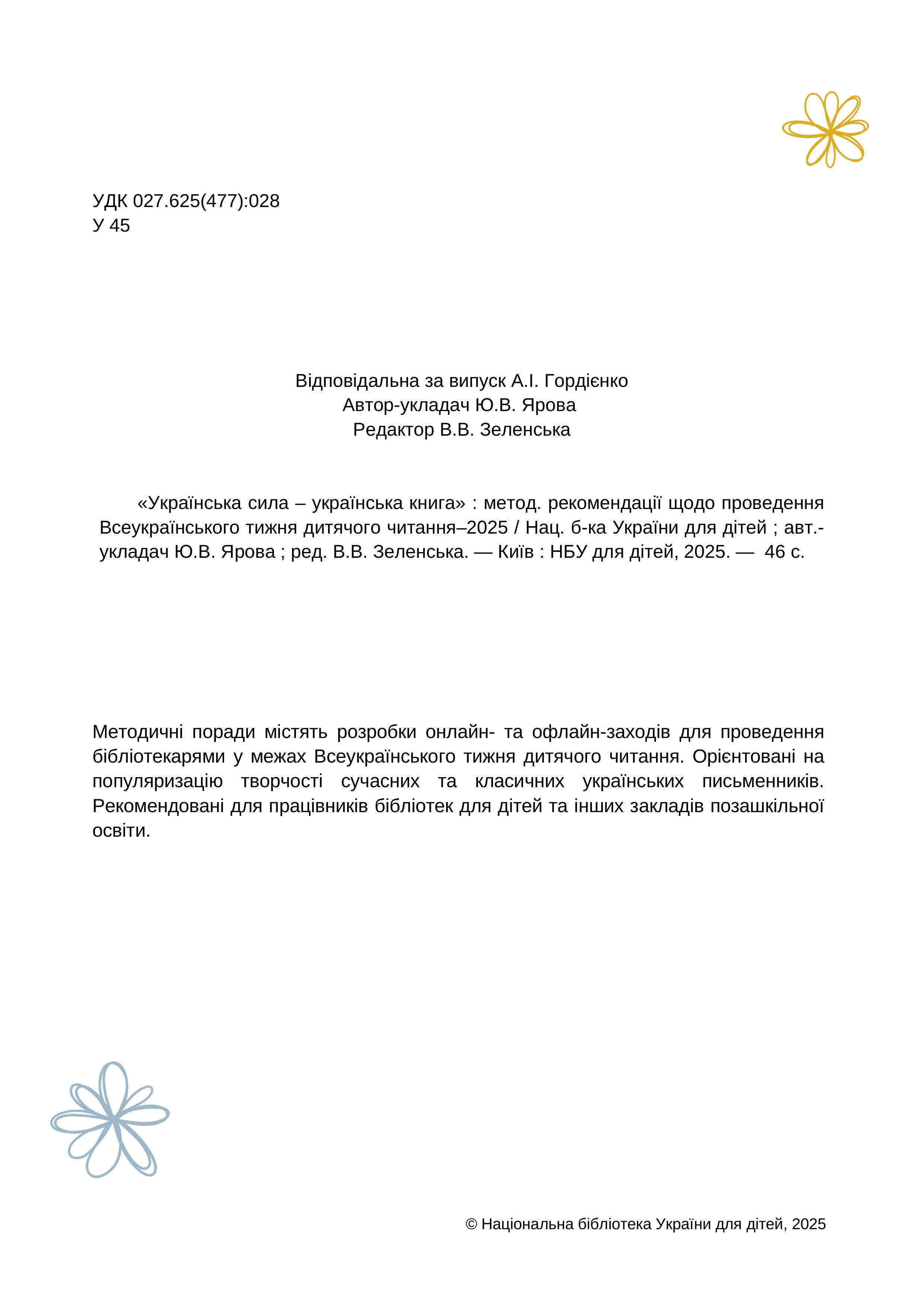 УДК 027.625(477):028
У 45

Відповідальна за випуск А.І. Гордієнко
Автор-укладач Ю.В. Ярова
Редактор В.В. Зеленська

«Українська сила – українська книга» : метод. рекомендації щодо проведення Всеукраїнського тижня дитячого читання–2025 / Нац. б-ка України для дітей ; авт.-укладач Ю.В. Ярова ; ред. В.В. Зеленська. — Київ : НБУ для дітей, 2025. — 46 с.

Методичні поради містять розробки онлайн- та офлайн-заходів для проведення бібліотекарями у межах Всеукраїнського тижня дитячого читання. Орієнтовані на популяризацію творчості сучасних та класичних українських письменників. Рекомендовані для працівників бібліотек для дітей та інших закладів позашкільної освіти.

© Національна бібліотека України для дітей, 2025